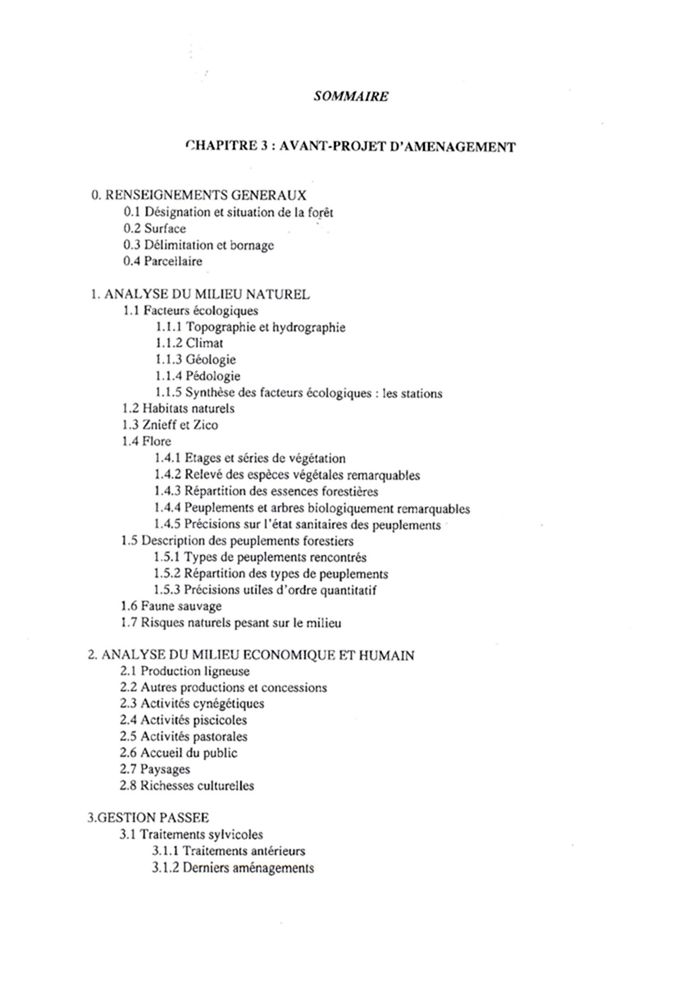 SOMMAIRE

CHAPITRE 3 : AVANT-PROJET D'AMENAGEMENT

0. RENSEIGNEMENTS GENERAUX
0.1 Désignation et situation de la forêt
0.2 Surface
0.3 Délimitation et bornage
0.4 Parcellaire

1. ANALYSE DU MILIEU NATUREL
1.1 Facteurs écologiques
1.1.1 Topographie et hydrographie
1.1.2 Climat
1.1.3 Géologie
1.1.4 Pédologie
1.1.5 Synthèse des facteurs écologiques : les stations
1.2 Habitats naturels
1.3 Znieff et Zico
1.4 Flore
1.4.1 Etages et séries de végétation
1.4.2 Relevé des espèces végétales remarquables
1.4.3 Répartition des essences forestières
1.4.4 Peuplements et arbres biologiquement remarquables
1.4.5 Précisions sur l'état sanitaires des peuplements
1.5 Description des peuplements forestiers
1.5.1 Types de peuplements rencontrés
1.5.2 Répartition des types de peuplements
1.5.3 Précisions utiles d'ordre quantitatif
1.6 Faune sauvage
1.7 Risques naturels pesant sur le milieu

2. ANALYSE DU MILIEU ECONOMIQUE ET HUMAIN
2.1 Production ligneuse
2.2 Autres productions et concessions
2.3 Activités cynégétiques
2.4 Activités piscicoles
2.5 Activités pastorales
2.6 Accueil du public
2.7 Paysages
2.8 Richesses culturelles

3.GESTION PASSEE
3.1 Traitements sylvicoles
3.1.1 Traitements antérieurs
3.1.2 Derniers aménagements